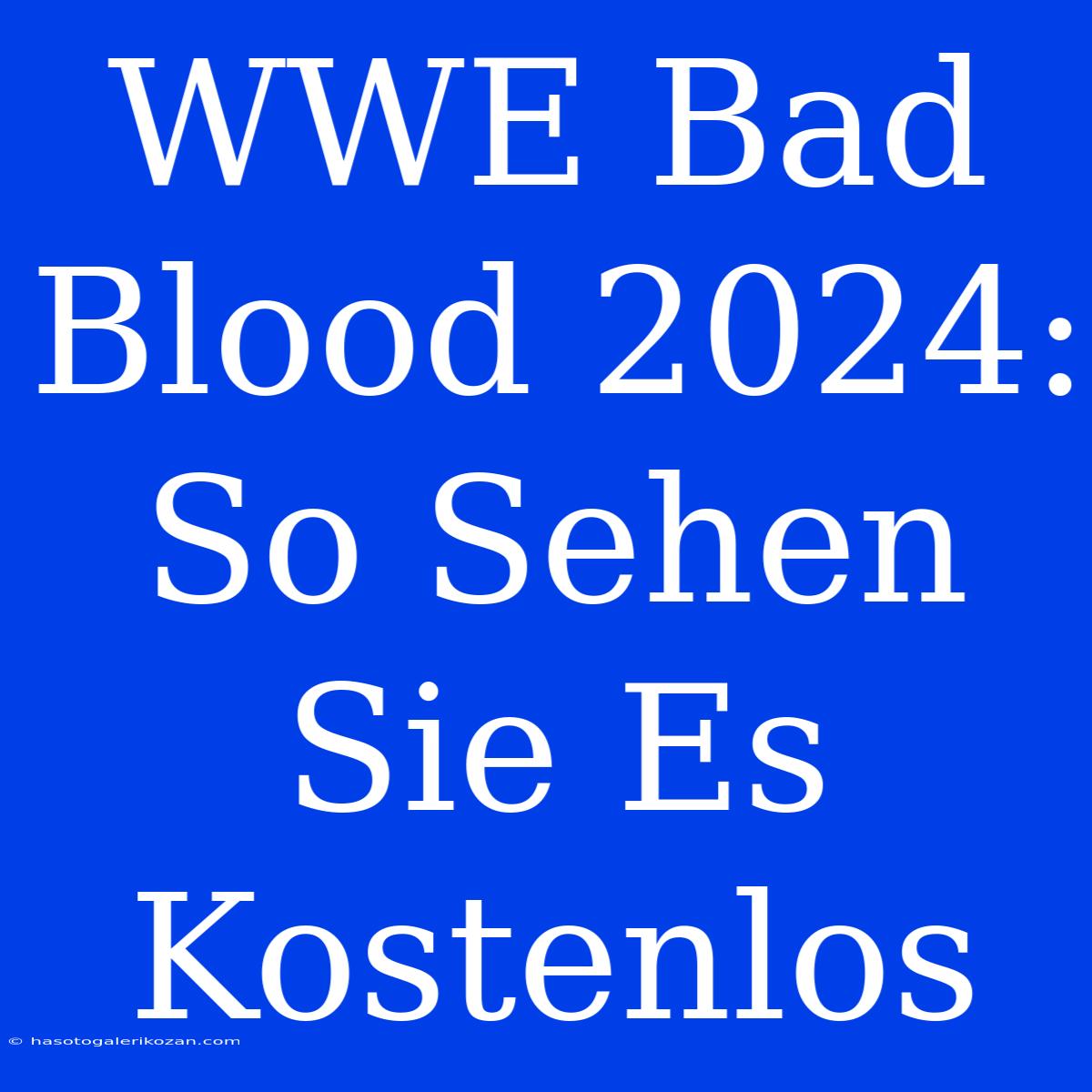 WWE Bad Blood 2024: So Sehen Sie Es Kostenlos

© hasotogalerikozan.com